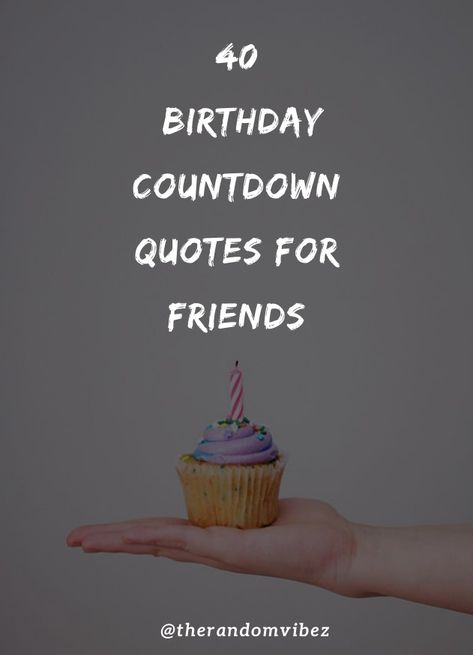 40
BIRTHDAY
COUNTDOWN
QUOTES FOR
FRIENDS

@therandomvibez